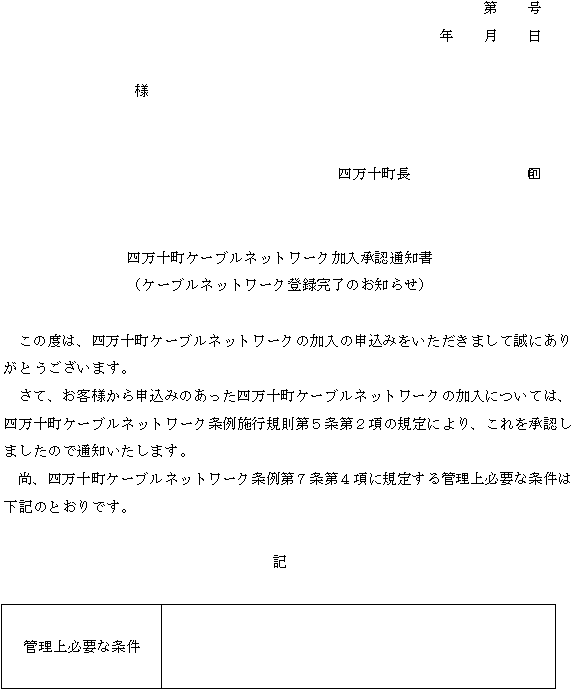 第　　号
年　　月　　日

様

四万十町長　　　　　　㊞

四万十町ケーブルネットワーク加入承認通知書
（ケーブルネットワーク登録完了のお知らせ）

この度は、四万十町ケーブルネットワークの加入の申込みをいただきまして誠にありがとうございます。

さて、お客様から申込みのあった四万十町ケーブルネットワークの加入については、四万十町ケーブルネットワーク条例施行規則第５条第２項の規定により、これを承認しましたので通知いたします。

尚、四万十町ケーブルネットワーク条例第７条第４項に規定する管理上必要な条件は下記のとおりです。

記

| 管理上必要な条件 |  |
|---|---|